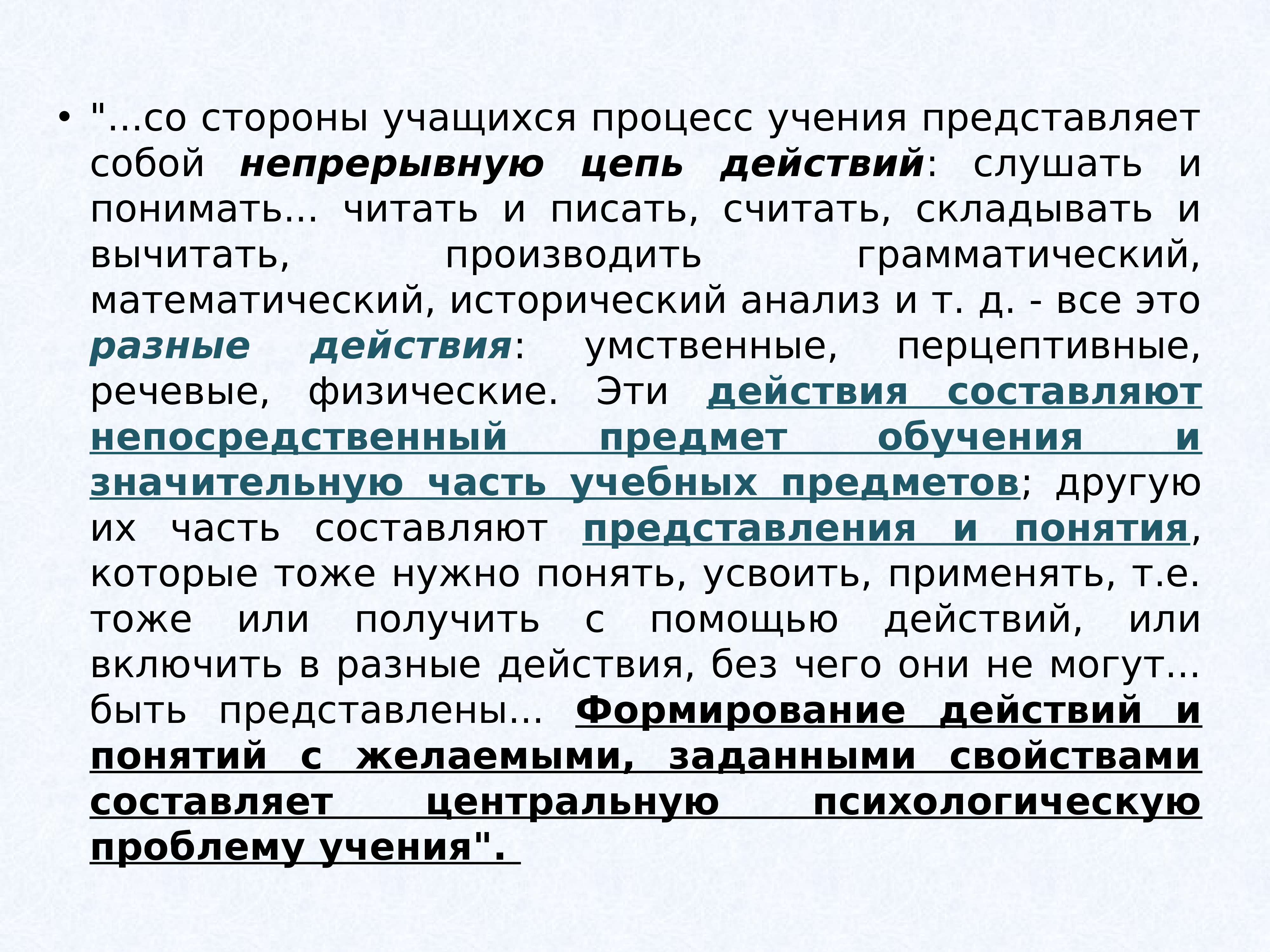 • "...со стороны учащихся процесс учения представляет собой непрерывную цепь действий: слушать и понимать... читать и писать, считать, складывать и вычитать, производить грамматический, математический, исторический анализ и т. д. - все это разные действия: умственные, перцептивные, речевые, физические. Эти действия составляют непосредственный предмет обучения и значительную часть учебных предметов; другую их часть составляют представления и понятия, которые тоже нужно понять, усвоить, применять, т.е. тоже или получить с помощью действий, или включить в разные действия, без чего они не могут... быть представлены... Формирование действий и понятий с желаемыми, заданными свойствами составляет центральную психологическую проблему учения".